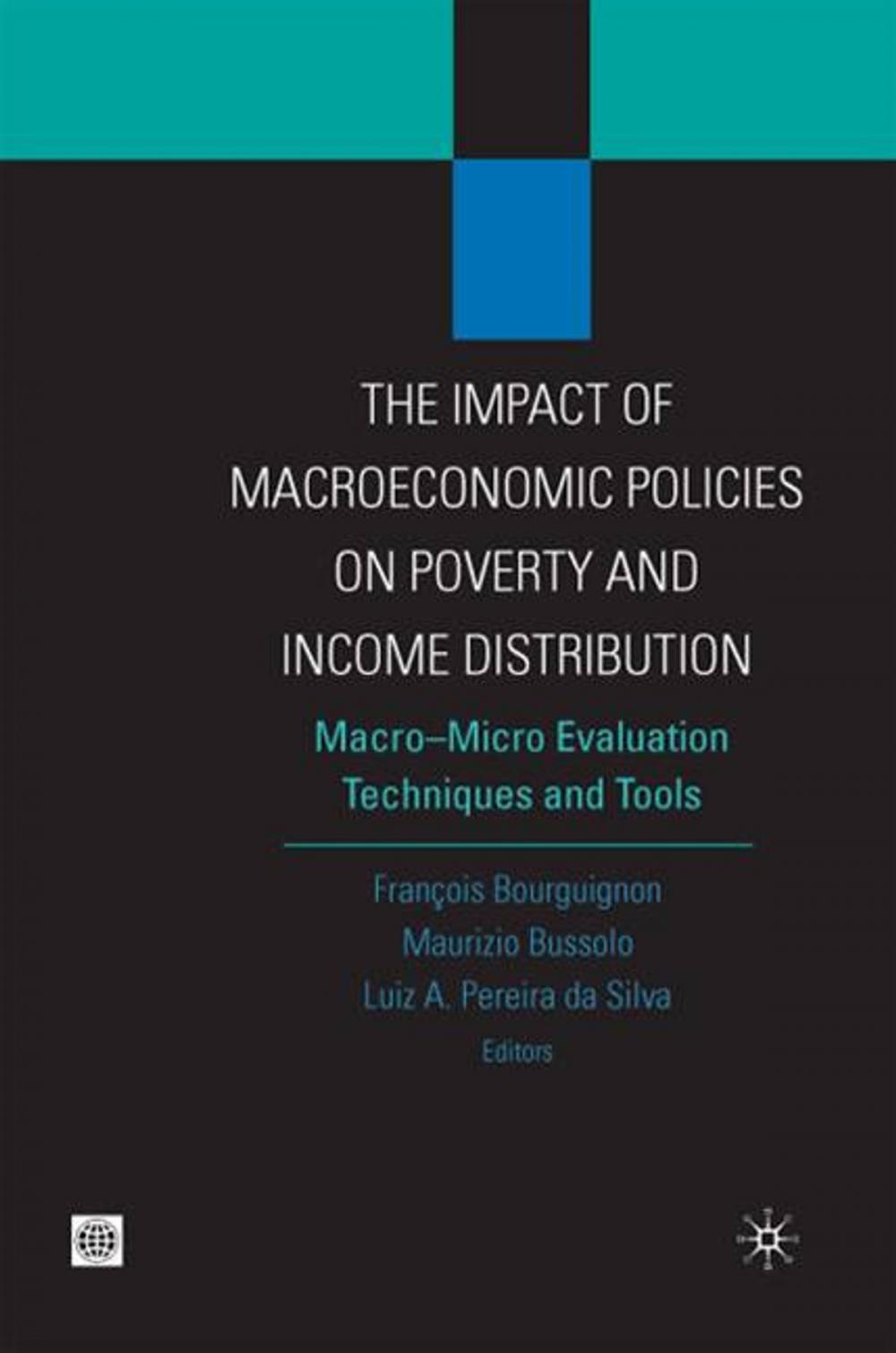 THE IMPACT OF MACROECONOMIC POLICIES ON POVERTY AND INCOME DISTRIBUTION

Macro–Micro Evaluation Techniques and Tools

François Bourguignon
Maurizio Bussolo
Luiz A. Pereira da Silva
Editors